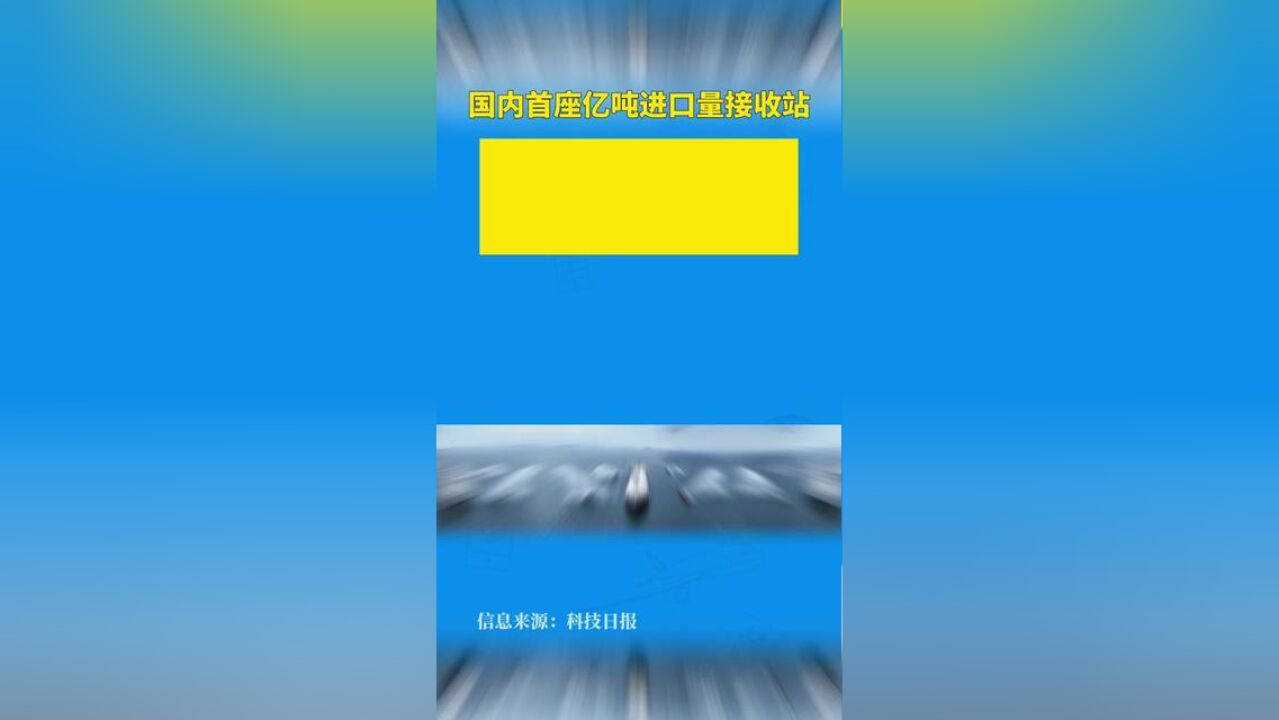 国内首座亿吨进口量接收站

信息来源：科技日报